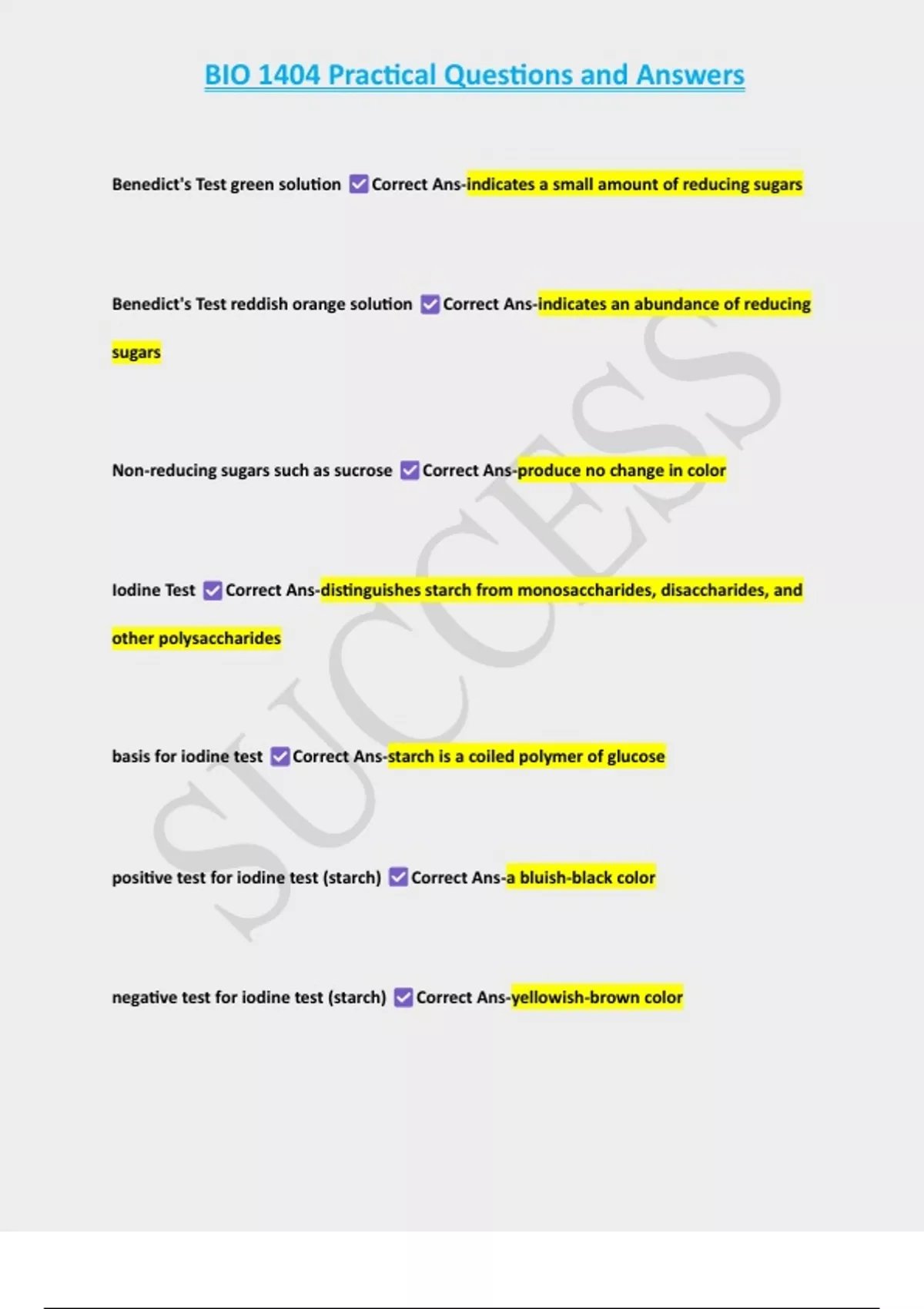 BIO 1404 Practical Questions and Answers

Benedict's Test green solution ☑ Correct Ans-indicates a small amount of reducing sugars

Benedict's Test reddish orange solution ☑ Correct Ans-indicates an abundance of reducing sugars

Non-reducing sugars such as sucrose ☑ Correct Ans-produce no change in color

Iodine Test ☑ Correct Ans-distinguishes starch from monosaccharides, disaccharides, and other polysaccharides

basis for iodine test ☑ Correct Ans-starch is a coiled polymer of glucose

positive test for iodine test (starch) ☑ Correct Ans-a bluish-black color

negative test for iodine test (starch) ☑ Correct Ans-yellowish-brown color

SUCCESS